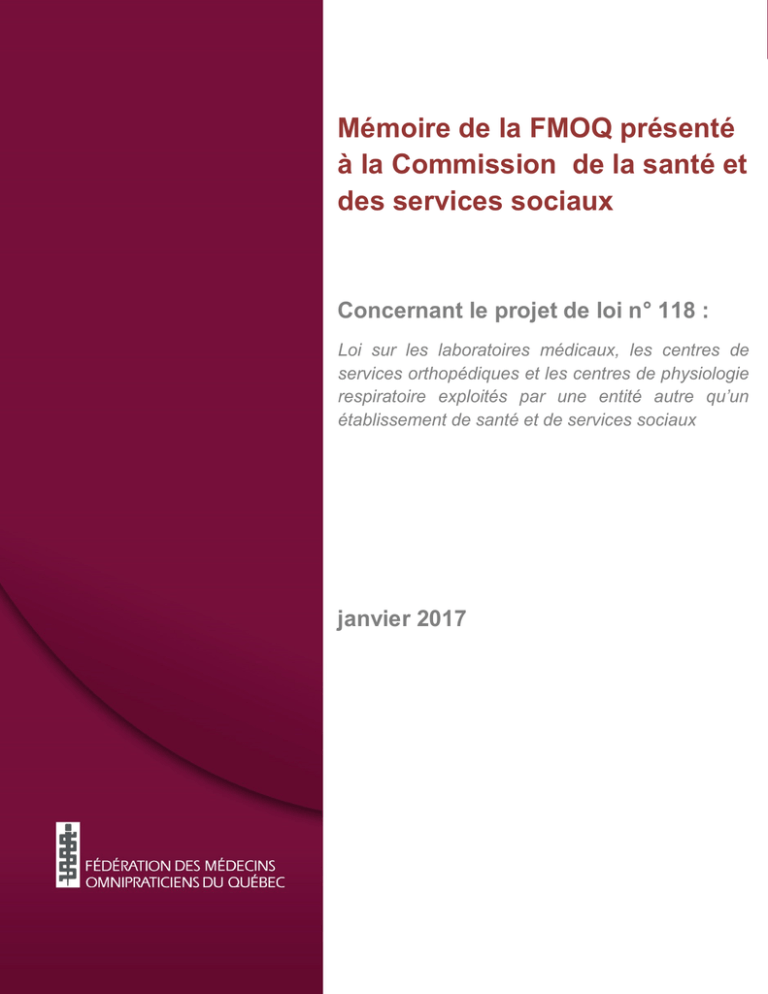 Mémoire de la FMOQ présenté à la Commission de la santé et des services sociaux

Concernant le projet de loi n° 118 :

Loi sur les laboratoires médicaux, les centres de services orthopédiques et les centres de physiologie respiratoire exploités par une entité autre qu'un établissement de santé et de services sociaux

janvier 2017

FÉDÉRATION DES MÉDECINS OMNIPRATICIENS DU QUÉBEC